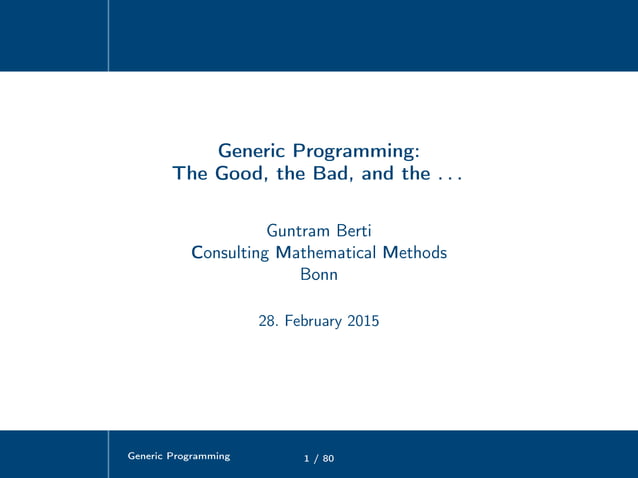 Generic Programming:
The Good, the Bad, and the . . .

Guntram Berti
Consulting Mathematical Methods
Bonn

28. February 2015

Generic Programming

1 / 80